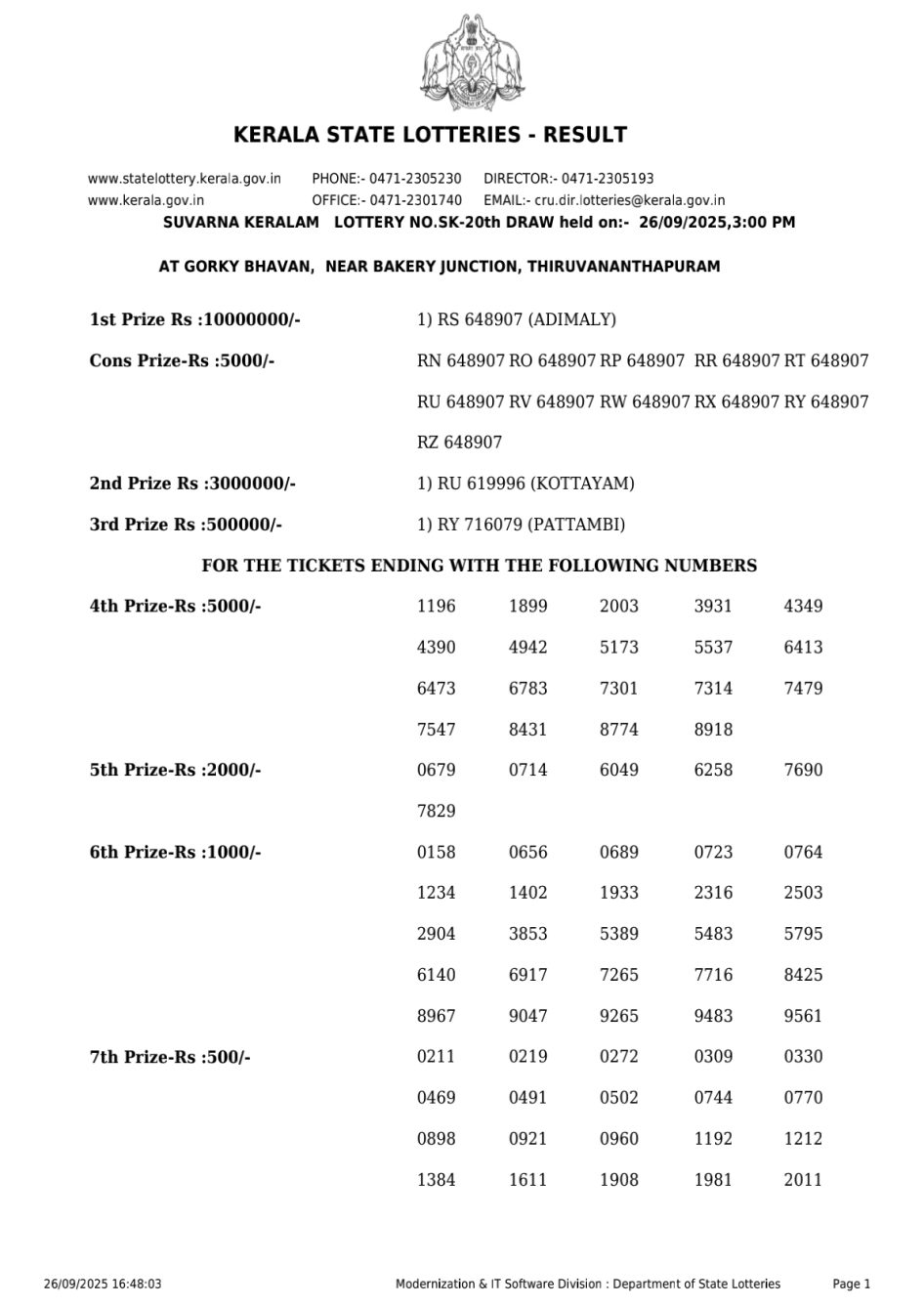 KERALA STATE LOTTERIES - RESULT

www.statelottery.kerala.gov.in PHONE:- 0471-2305230 DIRECTOR:- 0471-2305193
www.kerala.gov.in OFFICE:- 0471-2301740 EMAIL:- cru.dir.lotteries@kerala.gov.in

SUVARNA KERALAM LOTTERY NO.SK-20th DRAW held on:- 26/09/2025,3:00 PM

AT GORKY BHAVAN, NEAR BAKERY JUNCTION, THIRUVANANTHAPURAM

1st Prize Rs :10000000/- 1) RS 648907 (ADIMALY)

Cons Prize-Rs :5000/- RN 648907 RO 648907 RP 648907 RR 648907 RT 648907 RU 648907 RV 648907 RW 648907 RX 648907 RY 648907 RZ 648907

2nd Prize Rs :3000000/- 1) RU 619996 (KOTTAYAM)

3rd Prize Rs :500000/- 1) RY 716079 (PATTAMBI)

FOR THE TICKETS ENDING WITH THE FOLLOWING NUMBERS

4th Prize-Rs :5000/-
1196 1899 2003 3931 4349
4390 4942 5173 5537 6413
6473 6783 7301 7314 7479
7547 8431 8774 8918

5th Prize-Rs :2000/-
0679 0714 6049 6258 7690
7829

6th Prize-Rs :1000/-
0158 0656 0689 0723 0764
1234 1402 1933 2316 2503
2904 3853 5389 5483 5795
6140 6917 7265 7716 8425
8967 9047 9265 9483 9561

7th Prize-Rs :500/-
0211 0219 0272 0309 0330
0469 0491 0502 0744 0770
0898 0921 0960 1192 1212
1384 1611 1908 1981 2011

26/09/2025 16:48:03 Modernization & IT Software Division : Department of State Lotteries Page 1